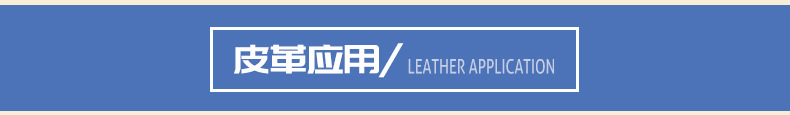 皮革应用/ LEATHER APPLICATION